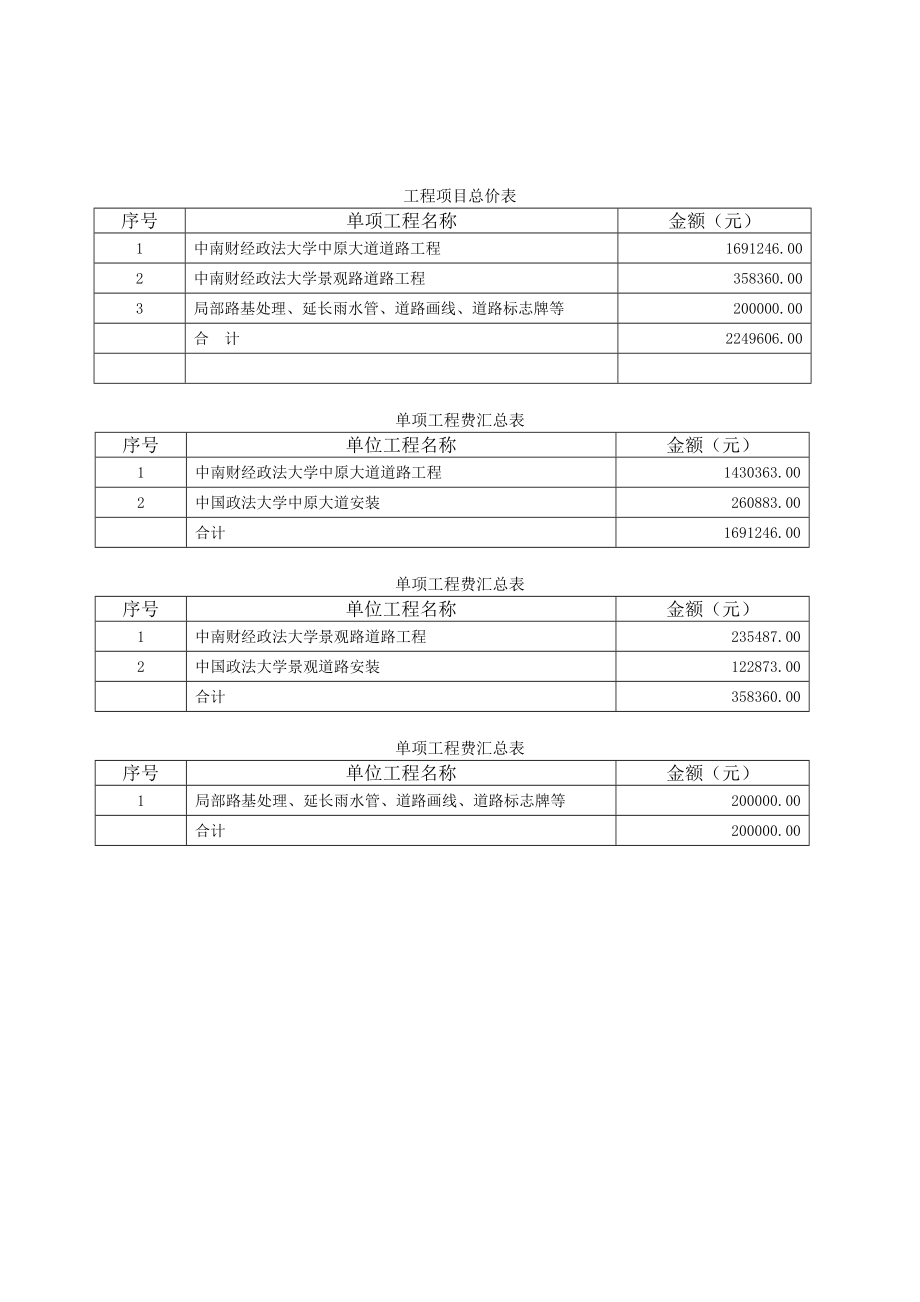 工程项目总价表

| 序号 | 单项工程名称 | 金额（元） |
|---|---|---|
| 1 | 中南财经政法大学中原大道道路工程 | 1691246.00 |
| 2 | 中南财经政法大学景观路道路工程 | 358360.00 |
| 3 | 局部路基处理、延长雨水管、道路画线、道路标志牌等 | 200000.00 |
|  | 合　计 | 2249606.00 |
|  |  |  |

单项工程费汇总表

| 序号 | 单位工程名称 | 金额（元） |
|---|---|---|
| 1 | 中南财经政法大学中原大道道路工程 | 1430363.00 |
| 2 | 中国政法大学中原大道安装 | 260883.00 |
|  | 合计 | 1691246.00 |

单项工程费汇总表

| 序号 | 单位工程名称 | 金额（元） |
|---|---|---|
| 1 | 中南财经政法大学景观路道路工程 | 235487.00 |
| 2 | 中国政法大学景观道路安装 | 122873.00 |
|  | 合计 | 358360.00 |

单项工程费汇总表

| 序号 | 单位工程名称 | 金额（元） |
|---|---|---|
| 1 | 局部路基处理、延长雨水管、道路画线、道路标志牌等 | 200000.00 |
|  | 合计 | 200000.00 |